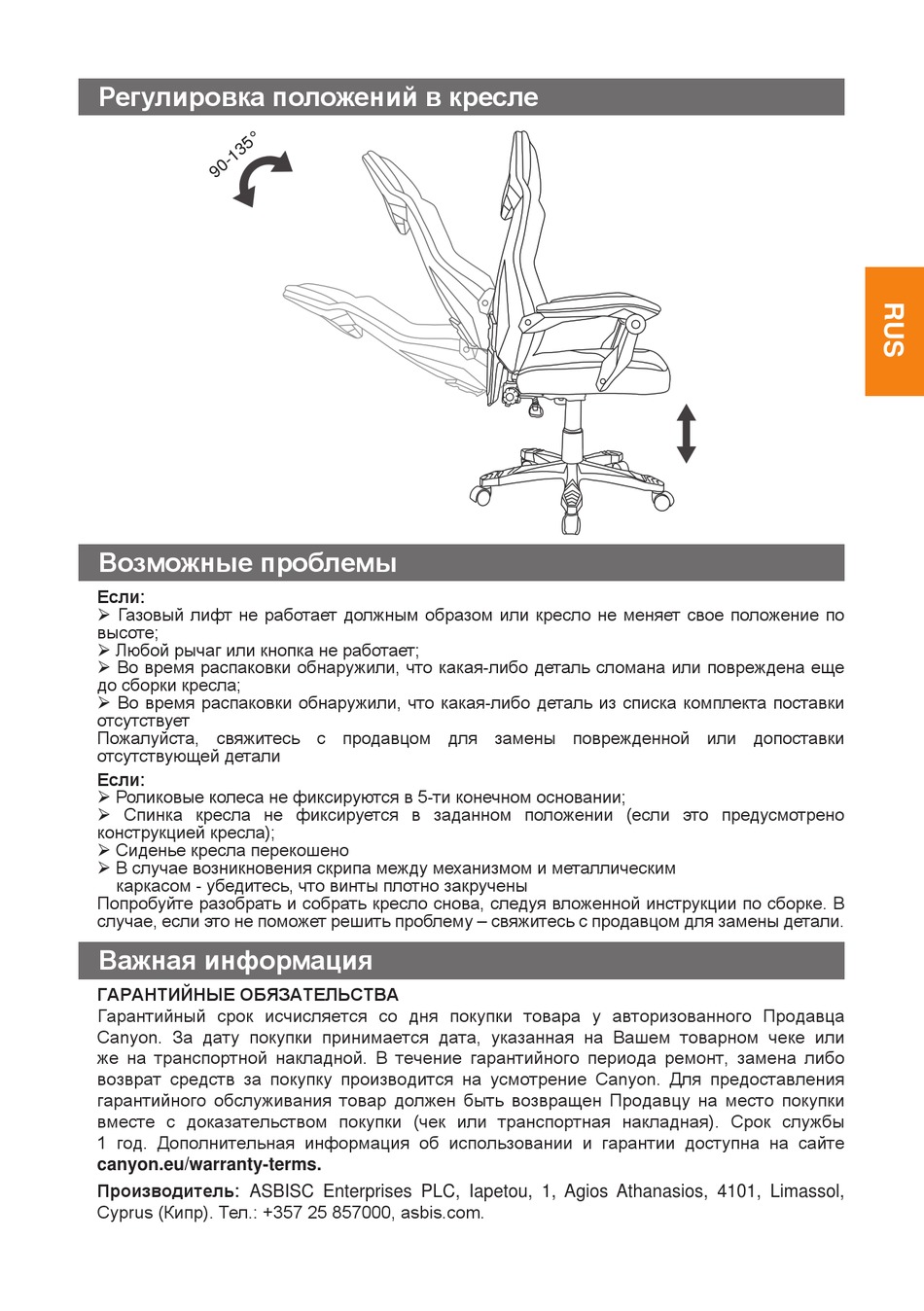 Регулировка положений в кресле

90-135°

RUS

Возможные проблемы

Если:
➢ Газовый лифт не работает должным образом или кресло не меняет свое положение по высоте;
➢ Любой рычаг или кнопка не работает;
➢ Во время распаковки обнаружили, что какая-либо деталь сломана или повреждена еще до сборки кресла;
➢ Во время распаковки обнаружили, что какая-либо деталь из списка комплекта поставки отсутствует
Пожалуйста, свяжитесь с продавцом для замены поврежденной или допоставки отсутствующей детали

Если:
➢ Роликовые колеса не фиксируются в 5-ти конечном основании;
➢ Спинка кресла не фиксируется в заданном положении (если это предусмотрено конструкцией кресла);
➢ Сиденье кресла перекошено
➢ В случае возникновения скрипа между механизмом и металлическим каркасом - убедитесь, что винты плотно закручены
Попробуйте разобрать и собрать кресло снова, следуя вложенной инструкции по сборке. В случае, если это не поможет решить проблему – свяжитесь с продавцом для замены детали.

Важная информация

ГАРАНТИЙНЫЕ ОБЯЗАТЕЛЬСТВА
Гарантийный срок исчисляется со дня покупки товара у авторизованного Продавца Canyon. За дату покупки принимается дата, указанная на Вашем товарном чеке или же на транспортной накладной. В течение гарантийного периода ремонт, замена либо возврат средств за покупку производится на усмотрение Canyon. Для предоставления гарантийного обслуживания товар должен быть возвращен Продавцу на место покупки вместе с доказательством покупки (чек или транспортная накладная). Срок службы 1 год. Дополнительная информация об использовании и гарантии доступна на сайте canyon.eu/warranty-terms.

Производитель: ASBISC Enterprises PLC, Iapetou, 1, Agios Athanasios, 4101, Limassol, Cyprus (Кипр). Тел.: +357 25 857000, asbis.com.